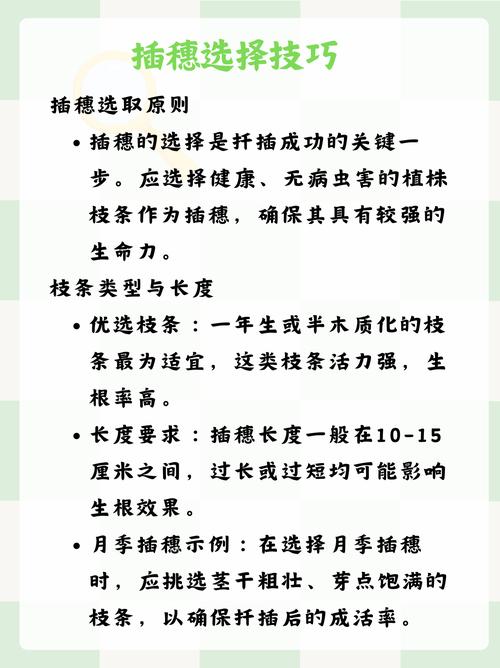 插穗选择技巧

插穗选取原则

• 插穗的选择是扦插成功的关键一步。应选择健康、无病虫害的植株枝条作为插穗，确保其具有较强的生命力。

枝条类型与长度

• 优选枝条：一年生或半木质化的枝条最为适宜，这类枝条活力强，生根率高。

• 长度要求：插穗长度一般在10-15厘米之间，过长或过短均可能影响生根效果。

• 月季插穗示例：在选择月季插穗时，应挑选茎干粗壮、芽点饱满的枝条，以确保扦插后的成活率。